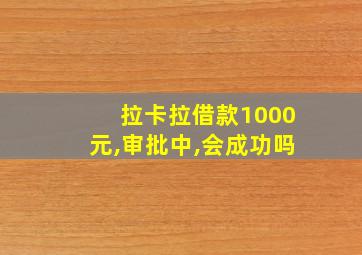 拉卡拉借款1000元,审批中,会成功吗